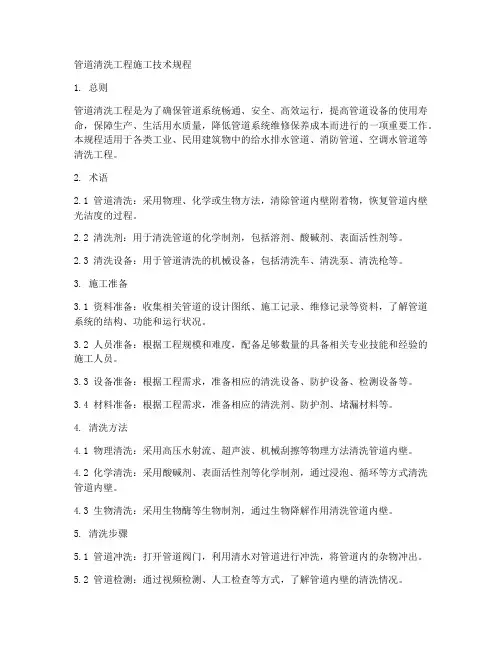 管道清洗工程施工技术规程

1. 总则

管道清洗工程是为了确保管道系统畅通、安全、高效运行，提高管道设备的使用寿命，保障生产、生活用水质量，降低管道系统维修保养成本而进行的一项重要工作。本规程适用于各类工业、民用建筑物中的给水排水管道、消防管道、空调水管道等清洗工程。

2. 术语

2.1 管道清洗：采用物理、化学或生物方法，清除管道内壁附着物，恢复管道内壁光洁度的过程。

2.2 清洗剂：用于清洗管道的化学制剂，包括溶剂、酸碱剂、表面活性剂等。

2.3 清洗设备：用于管道清洗的机械设备，包括清洗车、清洗泵、清洗枪等。

3. 施工准备

3.1 资料准备：收集相关管道的设计图纸、施工记录、维修记录等资料，了解管道系统的结构、功能和运行状况。

3.2 人员准备：根据工程规模和难度，配备足够数量的具备相关专业技能和经验的施工人员。

3.3 设备准备：根据工程需求，准备相应的清洗设备、防护设备、检测设备等。

3.4 材料准备：根据工程需求，准备相应的清洗剂、防护剂、堵漏材料等。

4. 清洗方法

4.1 物理清洗：采用高压水射流、超声波、机械刮擦等物理方法清洗管道内壁。

4.2 化学清洗：采用酸碱剂、表面活性剂等化学制剂，通过浸泡、循环等方式清洗管道内壁。

4.3 生物清洗：采用生物酶等生物制剂，通过生物降解作用清洗管道内壁。

5. 清洗步骤

5.1 管道冲洗：打开管道阀门，利用清水对管道进行冲洗，将管道内的杂物冲出。

5.2 管道检测：通过视频检测、人工检查等方式，了解管道内壁的清洗情况。